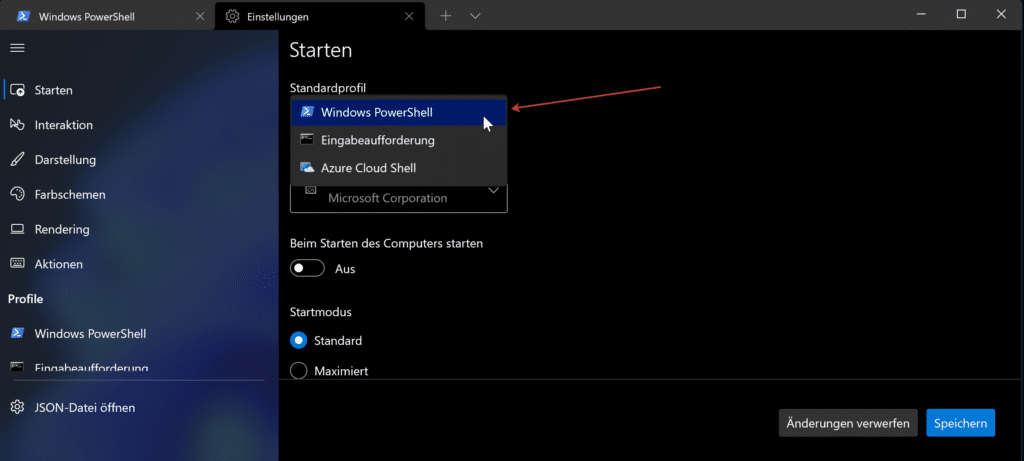 Windows PowerShell
Einstellungen

Starten
Interaktion
Darstellung
Farbschemen
Rendering
Aktionen
Profile
Windows PowerShell
Eingabeaufforderung
JSON-Datei öffnen

Starten

Standardprofil
Windows PowerShell
Eingabeaufforderung
Azure Cloud Shell
Microsoft Corporation

Beim Starten des Computers starten
Aus

Startmodus
Standard
Maximiert

Änderungen verwerfen
Speichern